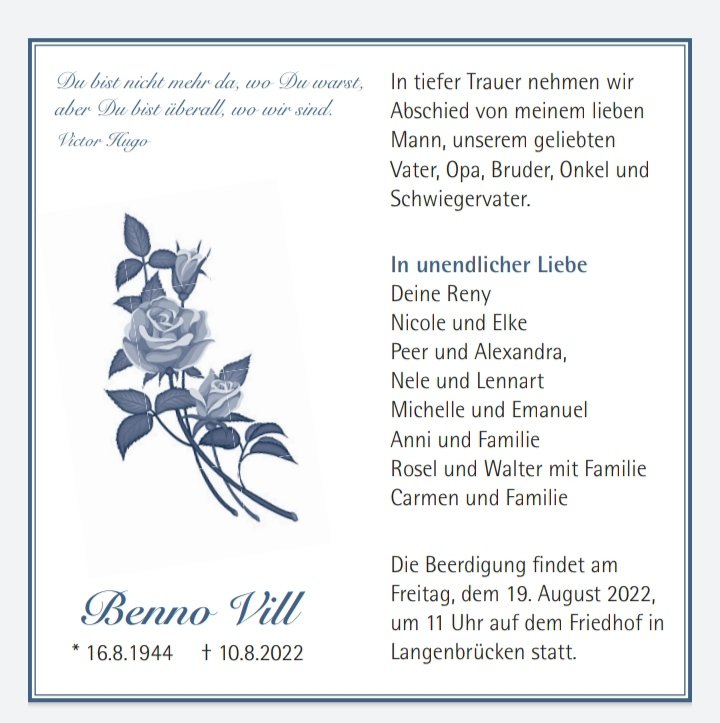 Du bist nicht mehr da, wo Du warst, aber Du bist überall, wo wir sind.

Victor Hugo

Benno Vill

* 16.8.1944 † 10.8.2022

In tiefer Trauer nehmen wir Abschied von meinem lieben Mann, unserem geliebten Vater, Opa, Bruder, Onkel und Schwiegervater.

In unendlicher Liebe
Deine Reny
Nicole und Elke
Peer und Alexandra,
Nele und Lennart
Michelle und Emanuel
Anni und Familie
Rosel und Walter mit Familie
Carmen und Familie

Die Beerdigung findet am Freitag, dem 19. August 2022, um 11 Uhr auf dem Friedhof in Langenbrücken statt.